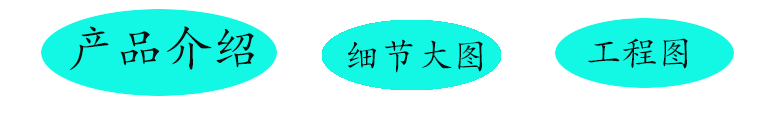 产品介绍

细节大图

工程图